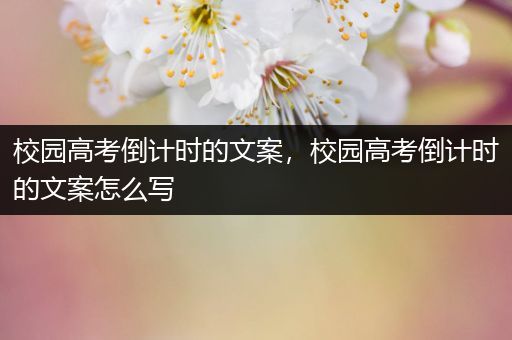 校园高考倒计时的文案，校园高考倒计时的文案怎么写